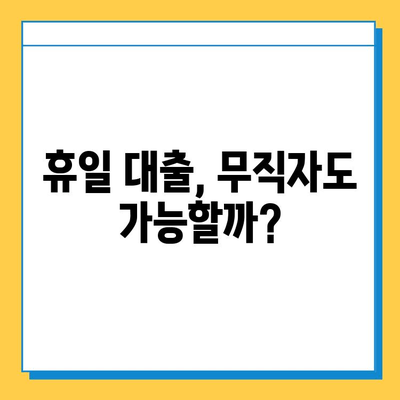 휴일 대출, 무직자도 가능할까?